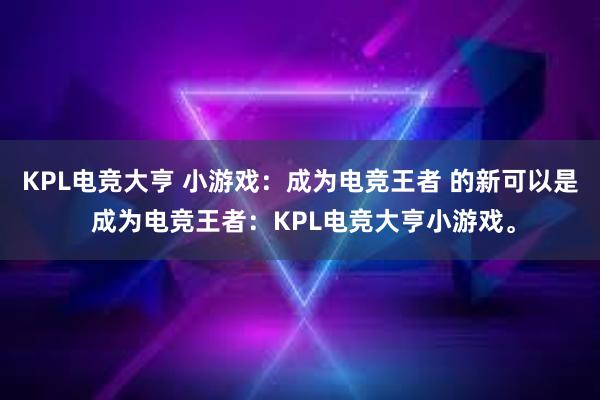 KPL电竞大亨 小游戏：成为电竞王者 的新可以是成为电竞王者：KPL电竞大亨小游戏。